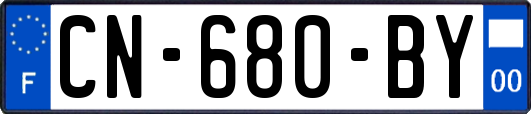 F
CN-680-BY
00